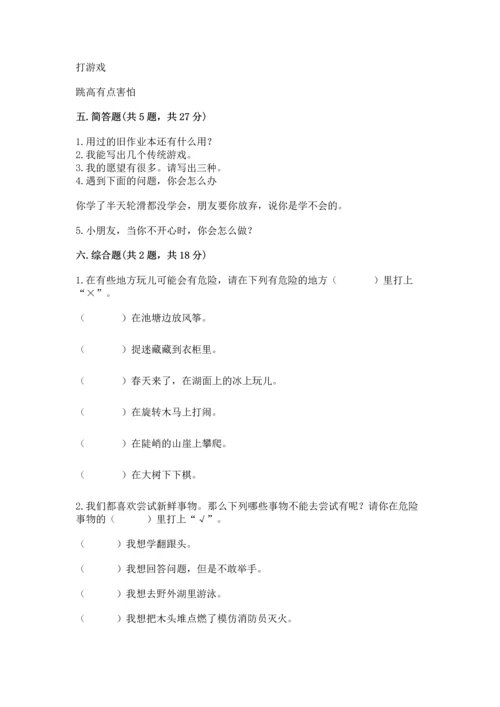 打游戏

跳高有点害怕

五. 简答题(共 5 题，共 27 分)

1. 用过的旧作业本还有什么用?
2. 我能写出几个传统游戏。
3. 我的愿望有很多。请写出三种。
4. 遇到下面的问题，你会怎么办

你学了半天轮滑都没学会，朋友要你放弃，说你是学不会的。

5. 小朋友，当你不开心时，你会怎么做?

六. 综合题(共 2 题，共 18 分)

1. 在有些地方玩儿可能会有危险，请在下列有危险的地方（　　）里打上“×”。

（　　）在池塘边放风筝。

（　　）捉迷藏藏到衣柜里。

（　　）春天来了，在湖面上的冰上玩儿。

（　　）在旋转木马上打闹。

（　　）在陡峭的山崖上攀爬。

（　　）在大树下下棋。

2. 我们都喜欢尝试新鲜事物。那么下列哪些事物不能去尝试有呢？请你在危险事物的（　　）里打上“√”。

（　　）我想学翻跟头。

（　　）我想回答问题，但是不敢举手。

（　　）我想去野外湖里游泳。

（　　）我想把木头堆点燃了模仿消防员灭火。